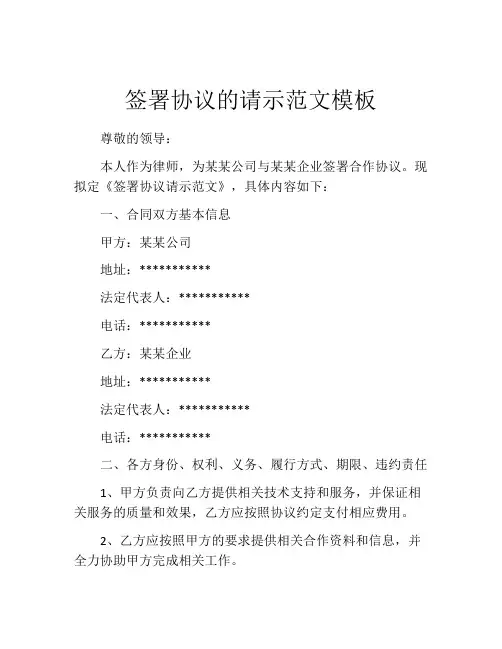 签署协议的请示范文模板

尊敬的领导：

本人作为律师，为某某公司与某某企业签署合作协议。现拟定《签署协议请示范文》，具体内容如下：

一、合同双方基本信息

甲方：某某公司

地址：***********

法定代表人：***********

电话：***********

乙方：某某企业

地址：***********

法定代表人：***********

电话：***********

二、各方身份、权利、义务、履行方式、期限、违约责任

1、甲方负责向乙方提供相关技术支持和服务，并保证相关服务的质量和效果，乙方应按照协议约定支付相应费用。

2、乙方应按照甲方的要求提供相关合作资料和信息，并全力协助甲方完成相关工作。